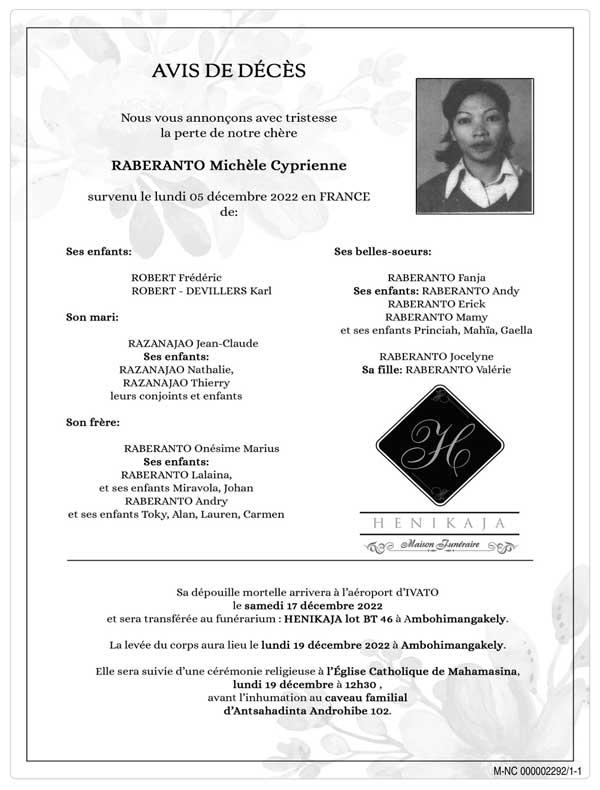 AVIS DE DÉCÈS

Nous vous annonçons avec tristesse la perte de notre chère

RABERANTO Michèle Cyprienne

survenu le lundi 05 décembre 2022 en FRANCE de:

Ses enfants:

ROBERT Frédéric
ROBERT - DEVILLERS Karl

Son mari:

RAZANAJAO Jean-Claude
Ses enfants:
RAZANAJAO Nathalie,
RAZANAJAO Thierry
leurs conjoints et enfants

Son frère:

RABERANTO Onésime Marius
Ses enfants:
RABERANTO Lalaina,
et ses enfants Miravola, Johan
RABERANTO Andry
et ses enfants Toky, Alan, Lauren, Carmen

Ses belles-soeurs:

RABERANTO Fanja
Ses enfants: RABERANTO Andy
RABERANTO Erick
RABERANTO Mamy
et ses enfants Princiah, Mahïa, Gaella

RABERANTO Jocelyne
Sa fille: RABERANTO Valérie

H

HENIKAJA
Maison Funéraire

Sa dépouille mortelle arrivera à l'aéroport d'IVATO le samedi 17 décembre 2022 et sera transférée au funérarium : HENIKAJA lot BT 46 à Ambohimangakely.

La levée du corps aura lieu le lundi 19 décembre 2022 à Ambohimangakely.

Elle sera suivie d'une cérémonie religieuse à l'Église Catholique de Mahamasina, lundi 19 décembre à 12h30 , avant l'inhumation au caveau familial d'Antsahadinta Androhibe 102.

M-NC 000002292/1-1